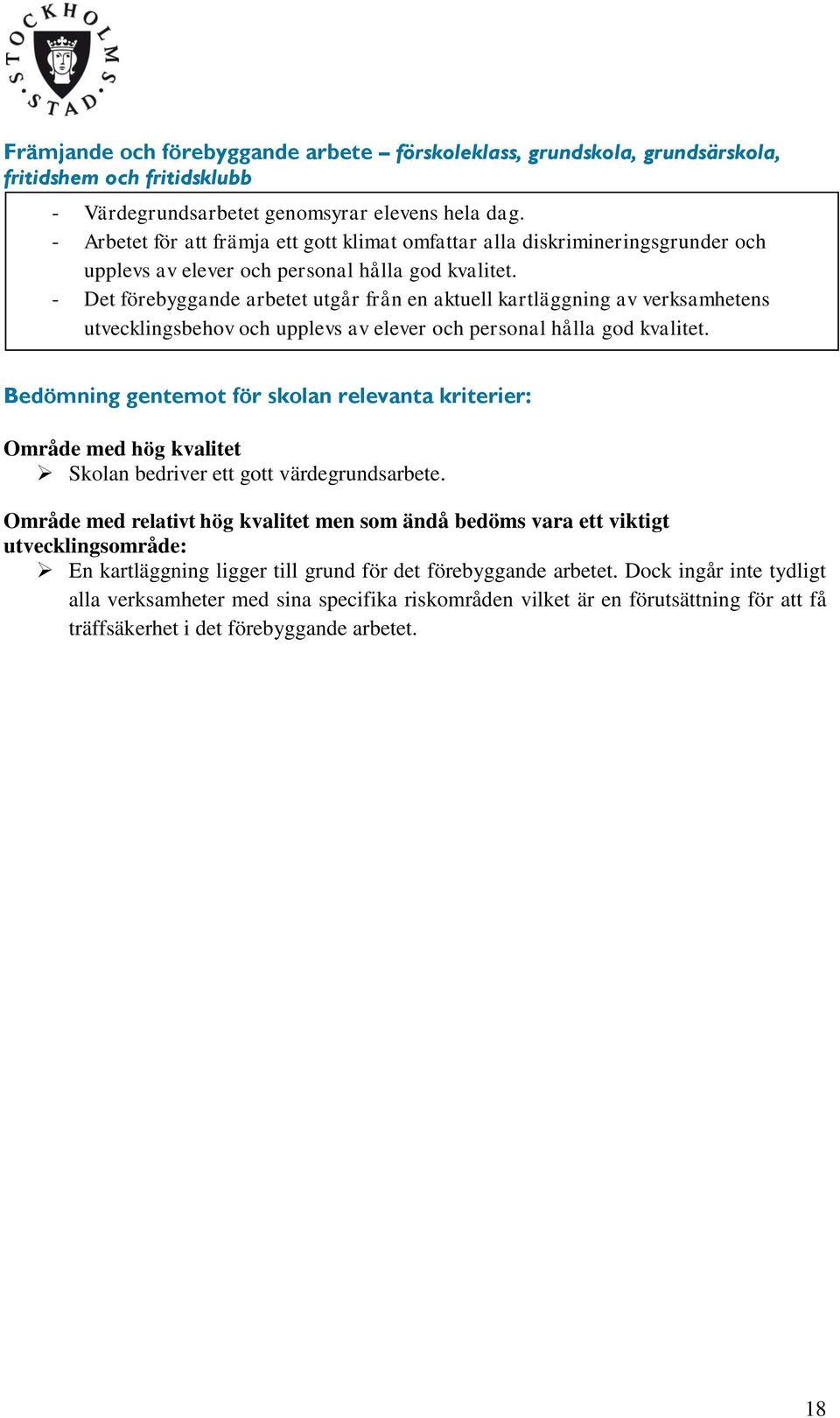 STOCKHOLMS STAD

Främjande och förebyggande arbete – förskoleklass, grundskola, grundsärskola, fritidshem och fritidsklubb

- Värdegrundsarbetet genomsyrar elevens hela dag.
- Arbetet för att främja ett gott klimat omfattar alla diskrimineringsgrunder och upplevs av elever och personal hålla god kvalitet.
- Det förebyggande arbetet utgår från en aktuell kartläggning av verksamhetens utvecklingsbehov och upplevs av elever och personal hålla god kvalitet.

Bedömning gentemot för skolan relevanta kriterier:

Område med hög kvalitet
➢ Skolan bedriver ett gott värdegrundsarbete.

Område med relativt hög kvalitet men som ändå bedöms vara ett viktigt utvecklingsområde:
➢ En kartläggning ligger till grund för det förebyggande arbetet. Dock ingår inte tydligt alla verksamheter med sina specifika riskområden vilket är en förutsättning för att få träffsäkerhet i det förebyggande arbetet.

18